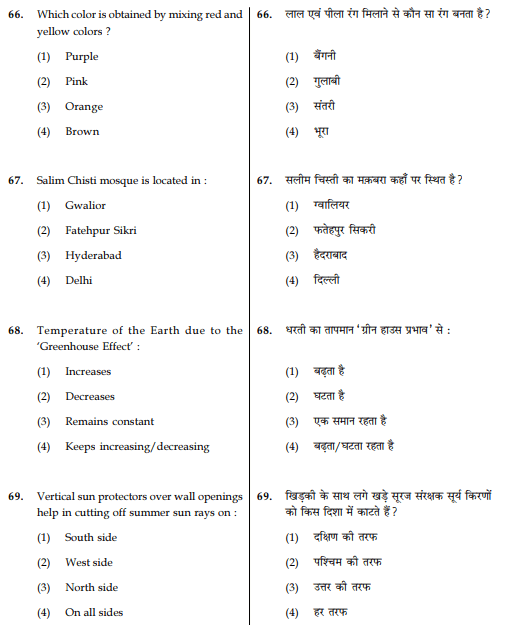 66. Which color is obtained by mixing red and yellow colors ?

(1) Purple

(2) Pink

(3) Orange

(4) Brown

67. Salim Chisti mosque is located in :

(1) Gwalior

(2) Fatehpur Sikri

(3) Hyderabad

(4) Delhi

68. Temperature of the Earth due to the 'Greenhouse Effect' :

(1) Increases

(2) Decreases

(3) Remains constant

(4) Keeps increasing/decreasing

69. Vertical sun protectors over wall openings help in cutting off summer sun rays on :

(1) South side

(2) West side

(3) North side

(4) On all sides

66. लाल एवं पीला रंग मिलाने से कौन सा रंग बनता है ?

(1) बैंगनी

(2) गुलाबी

(3) संतरी

(4) भूरा

67. सलीम चिस्ती का मक़बरा कहाँ पर स्थित है ?

(1) ग्वालियर

(2) फतेहपुर सिकरी

(3) हैदराबाद

(4) दिल्ली

68. धरती का तापमान 'ग्रीन हाउस प्रभाव' से :

(1) बढ़ता है

(2) घटता है

(3) एक समान रहता है

(4) बढ़ता/घटता रहता है

69. खिड़की के साथ लगे खड़े सूरज संरक्षक सूर्य किरणों को किस दिशा में काटते हैं ?

(1) दक्षिण की तरफ

(2) पश्चिम की तरफ

(3) उत्तर की तरफ

(4) हर तरफ